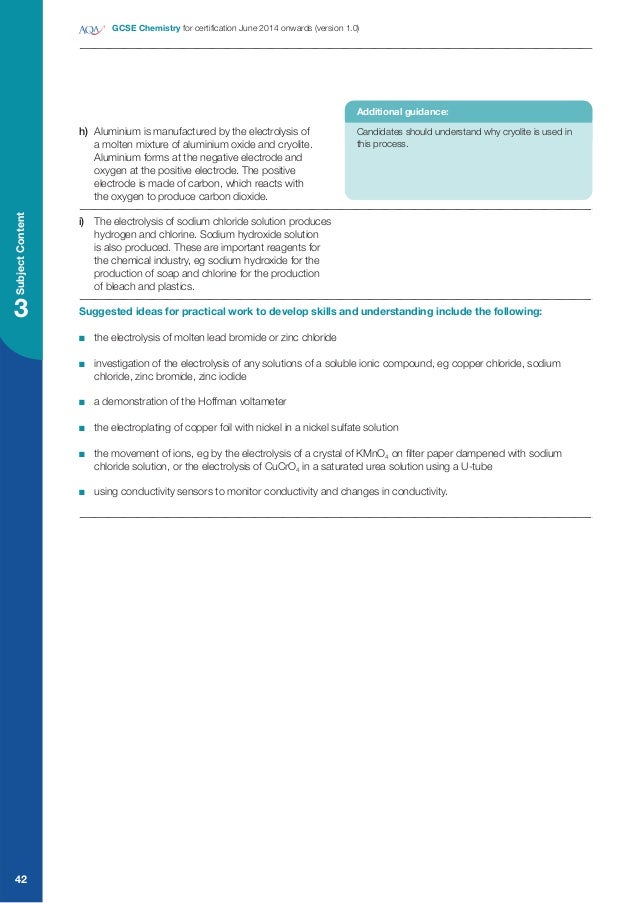 AQA GCSE Chemistry for certification June 2014 onwards (version 1.0)

3 Subject Content

h) Aluminium is manufactured by the electrolysis of a molten mixture of aluminium oxide and cryolite. Aluminium forms at the negative electrode and oxygen at the positive electrode. The positive electrode is made of carbon, which reacts with the oxygen to produce carbon dioxide.

Additional guidance:

Candidates should understand why cryolite is used in this process.

i) The electrolysis of sodium chloride solution produces hydrogen and chlorine. Sodium hydroxide solution is also produced. These are important reagents for the chemical industry, eg sodium hydroxide for the production of soap and chlorine for the production of bleach and plastics.

Suggested ideas for practical work to develop skills and understanding include the following:

■ the electrolysis of molten lead bromide or zinc chloride

■ investigation of the electrolysis of any solutions of a soluble ionic compound, eg copper chloride, sodium chloride, zinc bromide, zinc iodide

■ a demonstration of the Hoffman voltameter

■ the electroplating of copper foil with nickel in a nickel sulfate solution

■ the movement of ions, eg by the electrolysis of a crystal of $KMnO_4$ on filter paper dampened with sodium chloride solution, or the electrolysis of $CuCrO_4$ in a saturated urea solution using a U-tube

■ using conductivity sensors to monitor conductivity and changes in conductivity.

42